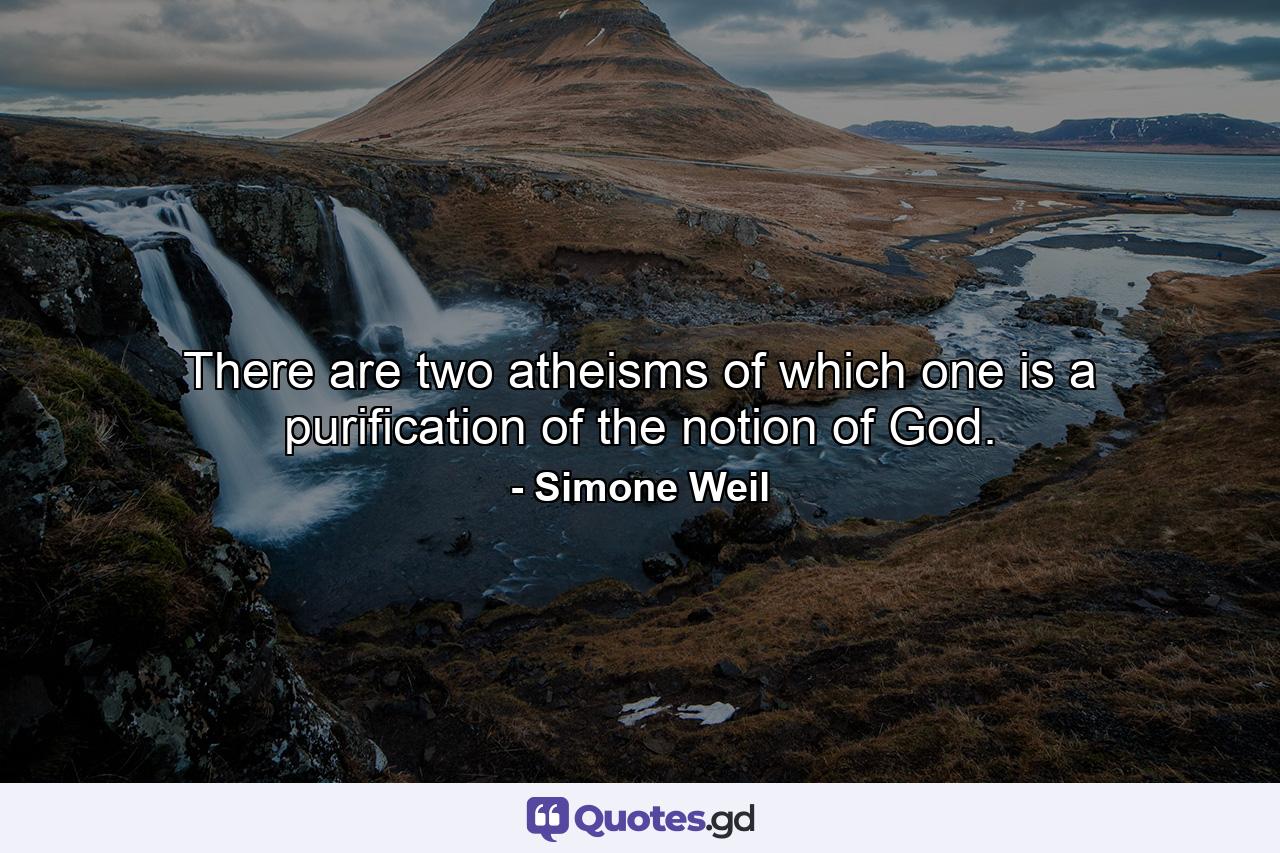 There are two atheisms of which one is a purification of the notion of God.

- Simone Weil

Quotes.gd